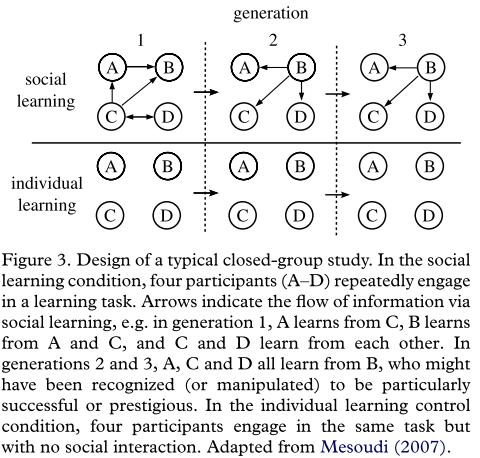 generation

1

2

3

social learning

A B C D

A B C D

A B C D

individual learning

A B C D

A B C D

A B C D

Figure 3. Design of a typical closed-group study. In the social learning condition, four participants (A–D) repeatedly engage in a learning task. Arrows indicate the flow of information via social learning, e.g. in generation 1, A learns from C, B learns from A and C, and C and D learn from each other. In generations 2 and 3, A, C and D all learn from B, who might have been recognized (or manipulated) to be particularly successful or prestigious. In the individual learning control condition, four participants engage in the same task but with no social interaction. Adapted from Mesoudi (2007).